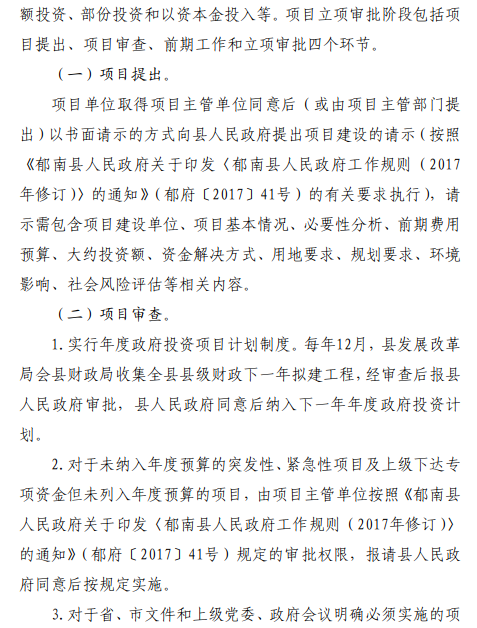 额投资、部份投资和以资本金投入等。项目立项审批阶段包括项目提出、项目审查、前期工作和立项审批四个环节。

（一）项目提出。

项目单位取得项目主管单位同意后（或由项目主管部门提出）以书面请示的方式向县人民政府提出项目建设的请示（按照《郁南县人民政府关于印发〈郁南县人民政府工作规则（2017年修订）〉的通知》（郁府〔2017〕41号）的有关要求执行），请示需包含项目建设单位、项目基本情况、必要性分析、前期费用预算、大约投资额、资金解决方式、用地要求、规划要求、环境影响、社会风险评估等相关内容。

（二）项目审查。

1. 实行年度政府投资项目计划制度。每年12月，县发展改革局会县财政局收集全县县级财政下一年拟建工程，经审查后报县人民政府审批，县人民政府同意后纳入下一年年度政府投资计划。

2. 对于未纳入年度预算的突发性、紧急性项目及上级下达专项资金但未列入年度预算的项目，由项目主管单位按照《郁南县人民政府关于印发〈郁南县人民政府工作规则（2017年修订）〉的通知》（郁府〔2017〕41号）规定的审批权限，报请县人民政府同意后按规定实施。

3. 对于省、市文件和上级党委、政府会议明确必须实施的项